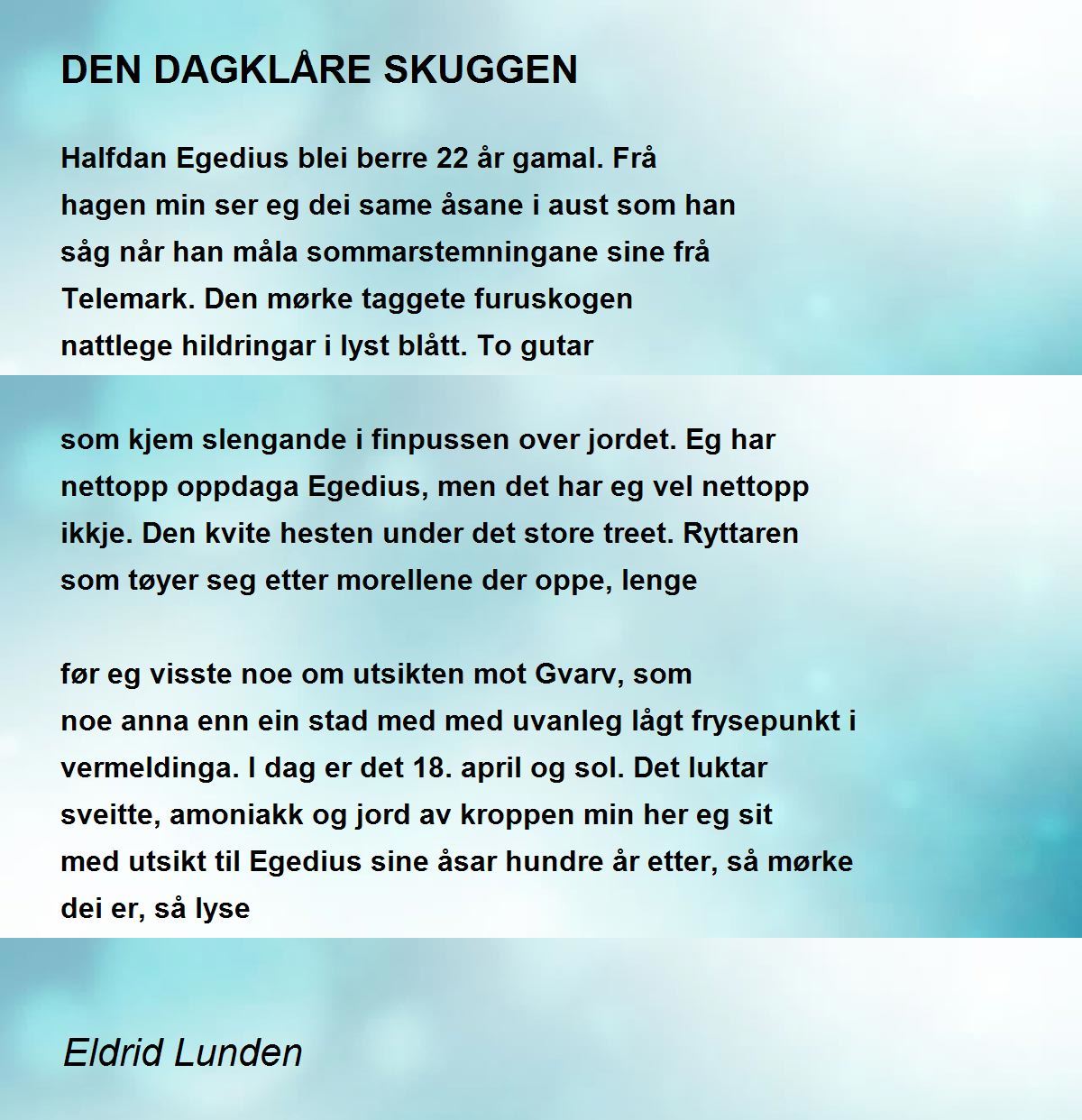 DEN DAGKLÅRE SKUGGEN

Halfdan Egedius blei berre 22 år gamal. Frå
hagen min ser eg dei same åsane i aust som han
såg når han måla sommarstemningane sine frå
Telemark. Den mørke taggete furuskogen
nattlege hildringar i lyst blått. To gutar

som kjem slengande i finpussen over jordet. Eg har
nettopp oppdaga Egedius, men det har eg vel nettopp
ikkje. Den kvite hesten under det store treet. Ryttaren
som tøyer seg etter morellene der oppe, lenge

før eg visste noe om utsikten mot Gvarv, som
noe anna enn ein stad med med uvanleg lågt frysepunkt i
vermeldinga. I dag er det 18. april og sol. Det luktar
sveitte, amoniakk og jord av kroppen min her eg sit
med utsikt til Egedius sine åsar hundre år etter, så mørke
dei er, så lyse

Eldrid Lunden